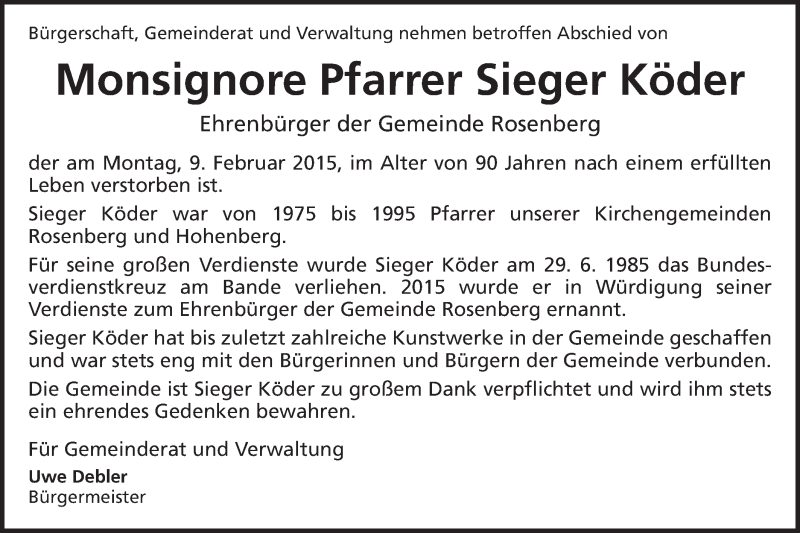 Bürgerschaft, Gemeinderat und Verwaltung nehmen betroffen Abschied von

Monsignore Pfarrer Sieger Köder

Ehrenbürger der Gemeinde Rosenberg

der am Montag, 9. Februar 2015, im Alter von 90 Jahren nach einem erfüllten Leben verstorben ist.

Sieger Köder war von 1975 bis 1995 Pfarrer unserer Kirchengemeinden Rosenberg und Hohenberg.

Für seine großen Verdienste wurde Sieger Köder am 29. 6. 1985 das Bundesverdienstkreuz am Bande verliehen. 2015 wurde er in Würdigung seiner Verdienste zum Ehrenbürger der Gemeinde Rosenberg ernannt.

Sieger Köder hat bis zuletzt zahlreiche Kunstwerke in der Gemeinde geschaffen und war stets eng mit den Bürgerinnen und Bürgern der Gemeinde verbunden.

Die Gemeinde ist Sieger Köder zu großem Dank verpflichtet und wird ihm stets ein ehrendes Gedenken bewahren.

Für Gemeinderat und Verwaltung

Uwe Debler
Bürgermeister